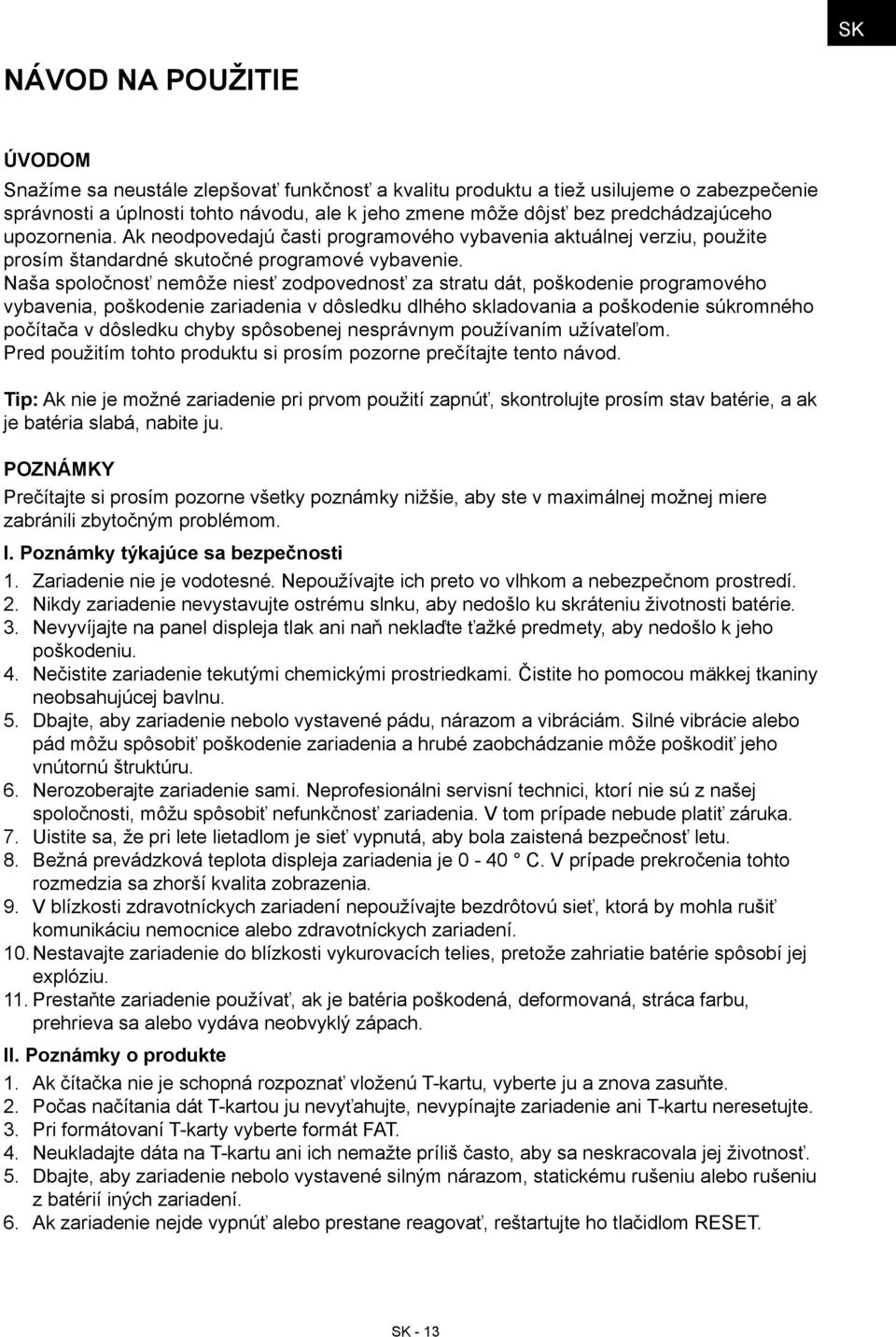 SK

NÁVOD NA POUŽITIE

ÚVODOM

Snažíme sa neustále zlepšovať funkčnosť a kvalitu produktu a tiež usilujeme o zabezpečenie správnosti a úplnosti tohto návodu, ale k jeho zmene môže dôjsť bez predchádzajúceho upozornenia. Ak neodpovedajú časti programového vybavenia aktuálnej verziu, použite prosím štandardné skutočné programové vybavenie.
Naša spoločnosť nemôže niesť zodpovednosť za stratu dát, poškodenie programového vybavenia, poškodenie zariadenia v dôsledku dlhého skladovania a poškodenie súkromného počítača v dôsledku chyby spôsobenej nesprávnym používaním užívateľom.
Pred použitím tohto produktu si prosím pozorne prečítajte tento návod.

Tip: Ak nie je možné zariadenie pri prvom použití zapnúť, skontrolujte prosím stav batérie, a ak je batéria slabá, nabite ju.

POZNÁMKY

Prečítajte si prosím pozorne všetky poznámky nižšie, aby ste v maximálnej možnej miere zabránili zbytočným problémom.

I. Poznámky týkajúce sa bezpečnosti

1. Zariadenie nie je vodotesné. Nepoužívajte ich preto vo vlhkom a nebezpečnom prostredí.
2. Nikdy zariadenie nevystavujte ostrému slnku, aby nedošlo ku skráteniu životnosti batérie.
3. Nevyvíjajte na panel displeja tlak ani naň neklaďte ťažké predmety, aby nedošlo k jeho poškodeniu.
4. Nečistite zariadenie tekutými chemickými prostriedkami. Čistite ho pomocou mäkkej tkaniny neobsahujúcej bavlnu.
5. Dbajte, aby zariadenie nebolo vystavené pádu, nárazom a vibráciám. Silné vibrácie alebo pád môžu spôsobiť poškodenie zariadenia a hrubé zaobchádzanie môže poškodiť jeho vnútornú štruktúru.
6. Nerozoberajte zariadenie sami. Neprofesionálni servisní technici, ktorí nie sú z našej spoločnosti, môžu spôsobiť nefunkčnosť zariadenia. V tom prípade nebude platiť záruka.
7. Uistite sa, že pri lete lietadlom je sieť vypnutá, aby bola zaistená bezpečnosť letu.
8. Bežná prevádzková teplota displeja zariadenia je 0 - 40 ° C. V prípade prekročenia tohto rozmedzia sa zhorší kvalita zobrazenia.
9. V blízkosti zdravotníckych zariadení nepoužívajte bezdrôtovú sieť, ktorá by mohla rušiť komunikáciu nemocnice alebo zdravotníckych zariadení.
10. Nestavajte zariadenie do blízkosti vykurovacích telies, pretože zahriatie batérie spôsobí jej explóziu.
11. Prestaňte zariadenie používať, ak je batéria poškodená, deformovaná, stráca farbu, prehrieva sa alebo vydáva neobvyklý zápach.

II. Poznámky o produkte

1. Ak čítačka nie je schopná rozpoznať vloženú T-kartu, vyberte ju a znova zasuňte.
2. Počas načítania dát T-kartou ju nevyťahujte, nevypínajte zariadenie ani T-kartu neresetujte.
3. Pri formátovaní T-karty vyberte formát FAT.
4. Neukladajte dáta na T-kartu ani ich nemažte príliš často, aby sa neskracovala jej životnosť.
5. Dbajte, aby zariadenie nebolo vystavené silným nárazom, statickému rušeniu alebo rušeniu z batérií iných zariadení.
6. Ak zariadenie nejde vypnúť alebo prestane reagovať, reštartujte ho tlačidlom RESET.

SK - 13